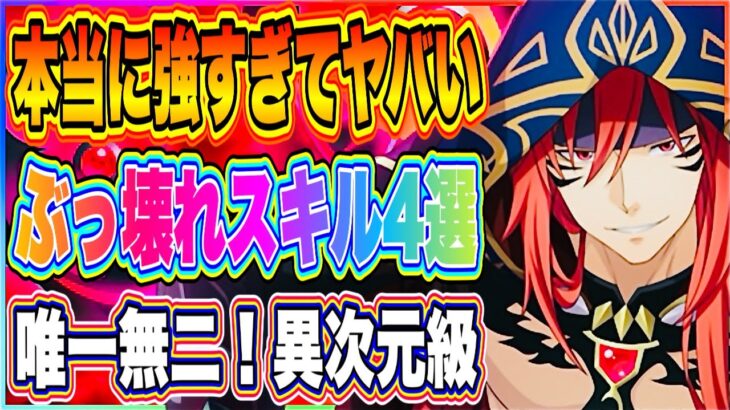 本当に強すぎてヤバい

ぶっ壊れスキル4選

唯一無二！異次元級